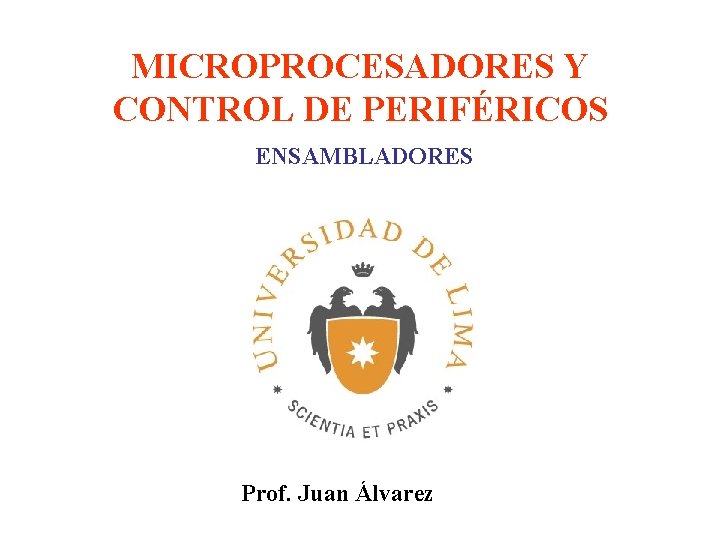 MICROPROCESADORES Y CONTROL DE PERIFÉRICOS

ENSAMBLADORES

UNIVERSIDAD DE LIMA

SCIENTIA ET PRAXIS

Prof. Juan Álvarez